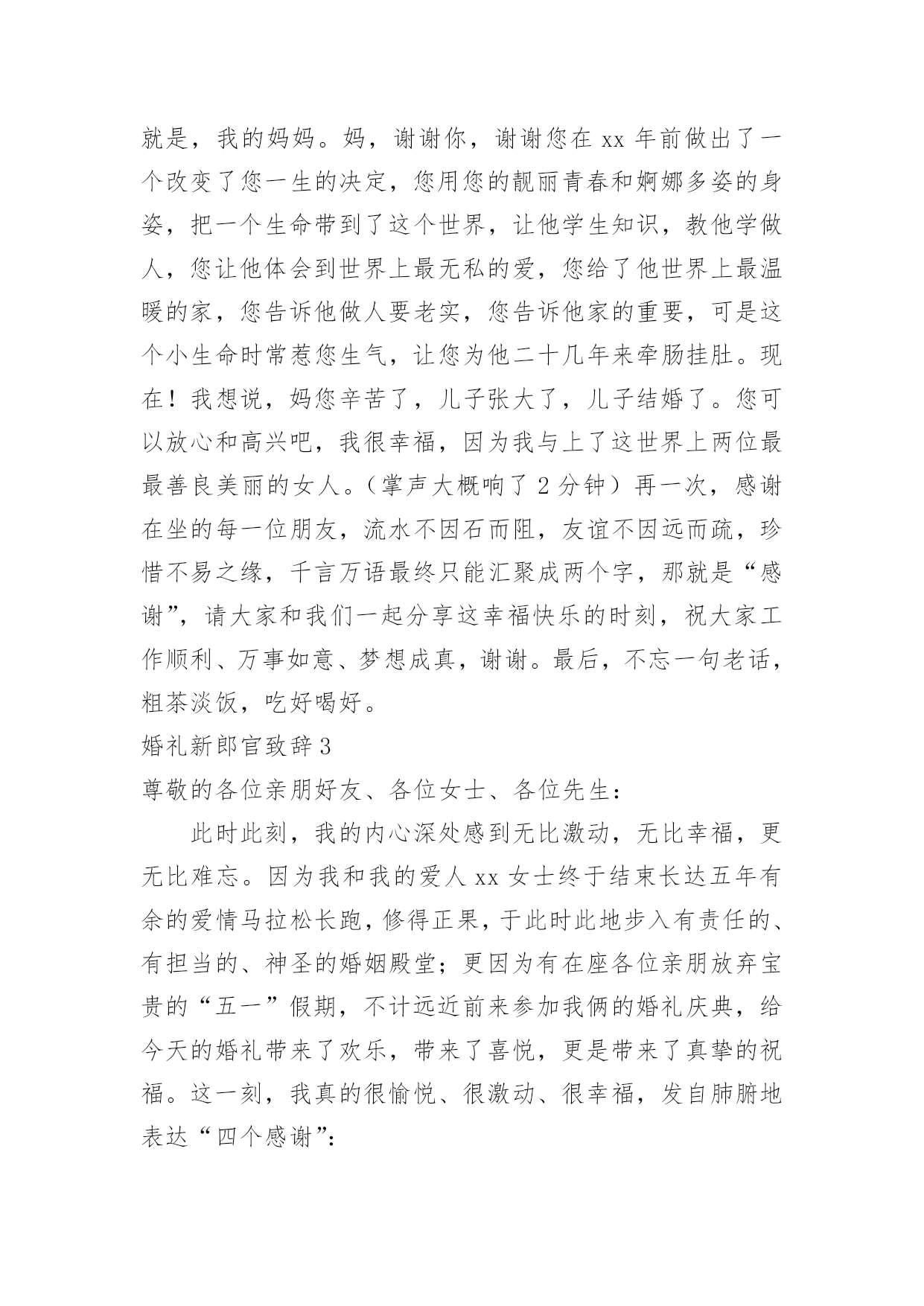 就是，我的妈妈。妈，谢谢你，谢谢您在 xx 年前做出了一个改变了您一生的决定，您用您的靓丽青春和婀娜多姿的身姿，把一个生命带到了这个世界，让他学生知识，教他学做人，您让他体会到世界上最无私的爱，您给了他世界上最温暖的家，您告诉他做人要老实，您告诉他家的重要，可是这个小生命时常惹您生气，让您为他二十几年来牵肠挂肚。现在！我想说，妈您辛苦了，儿子张大了，儿子结婚了。您可以放心和高兴吧，我很幸福，因为我与上了这世界上两位最最善良美丽的女人。（掌声大概响了 2 分钟）再一次，感谢在坐的每一位朋友，流水不因石而阻，友谊不因远而疏，珍惜不易之缘，千言万语最终只能汇聚成两个字，那就是“感谢”，请大家和我们一起分享这幸福快乐的时刻，祝大家工作顺利、万事如意、梦想成真，谢谢。最后，不忘一句老话，粗茶淡饭，吃好喝好。

婚礼新郎官致辞 3

尊敬的各位亲朋好友、各位女士、各位先生：

此时此刻，我的内心深处感到无比激动，无比幸福，更无比难忘。因为我和我的爱人 xx 女士终于结束长达五年有余的爱情马拉松长跑，修得正果，于此时此地步入有责任的、有担当的、神圣的婚姻殿堂；更因为有在座各位亲朋放弃宝贵的“五一”假期，不计远近前来参加我俩的婚礼庆典，给今天的婚礼带来了欢乐，带来了喜悦，更是带来了真挚的祝福。这一刻，我真的很愉悦、很激动、很幸福，发自肺腑地表达“四个感谢”：